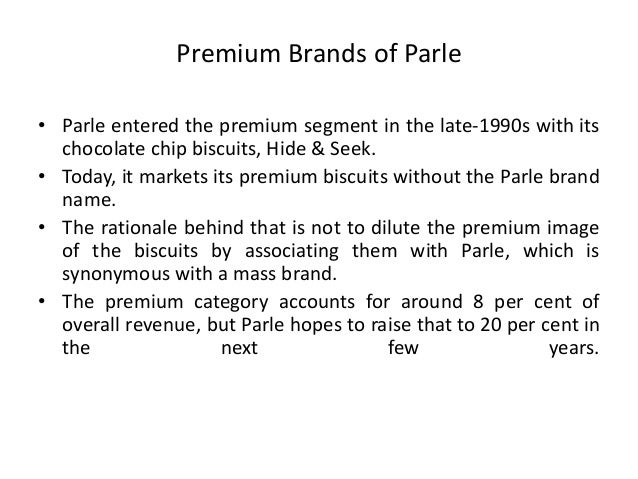 Premium Brands of Parle

• Parle entered the premium segment in the late-1990s with its chocolate chip biscuits, Hide & Seek.

• Today, it markets its premium biscuits without the Parle brand name.

• The rationale behind that is not to dilute the premium image of the biscuits by associating them with Parle, which is synonymous with a mass brand.

• The premium category accounts for around 8 per cent of overall revenue, but Parle hopes to raise that to 20 per cent in the next few years.